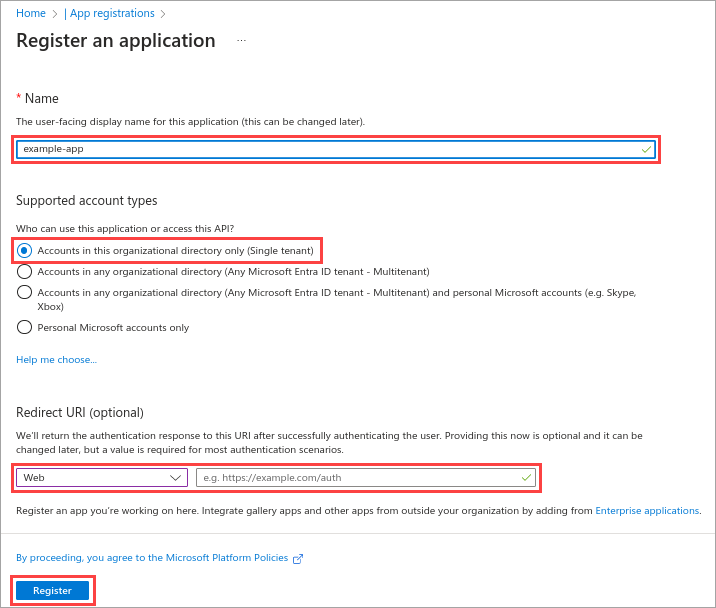 Home > | App registrations >

Register an application ...

* Name

The user-facing display name for this application (this can be changed later).

example-app

Supported account types

Who can use this application or access this API?

Accounts in this organizational directory only (Single tenant)

Accounts in any organizational directory (Any Microsoft Entra ID tenant - Multitenant)

Accounts in any organizational directory (Any Microsoft Entra ID tenant - Multitenant) and personal Microsoft accounts (e.g. Skype, Xbox)

Personal Microsoft accounts only

Help me choose...

Redirect URI (optional)

We'll return the authentication response to this URI after successfully authenticating the user. Providing this now is optional and it can be changed later, but a value is required for most authentication scenarios.

Web

e.g. https://example.com/auth

Register an app you're working on here. Integrate gallery apps and other apps from outside your organization by adding from Enterprise applications.

By proceeding, you agree to the Microsoft Platform Policies

Register